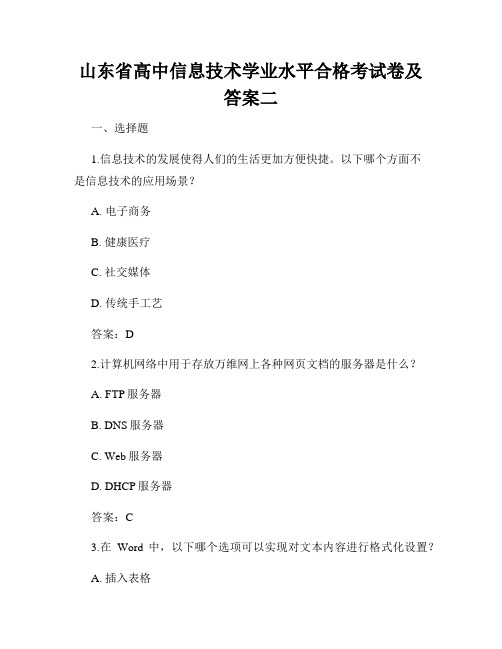 山东省高中信息技术学业水平合格考试卷及答案二

一、选择题

1.信息技术的发展使得人们的生活更加方便快捷。以下哪个方面不是信息技术的应用场景？

A. 电子商务

B. 健康医疗

C. 社交媒体

D. 传统手工艺

答案：D

2.计算机网络中用于存放万维网上各种网页文档的服务器是什么？

A. FTP 服务器

B. DNS 服务器

C. Web 服务器

D. DHCP 服务器

答案：C

3.在 Word 中，以下哪个选项可以实现对文本内容进行格式化设置？

A. 插入表格